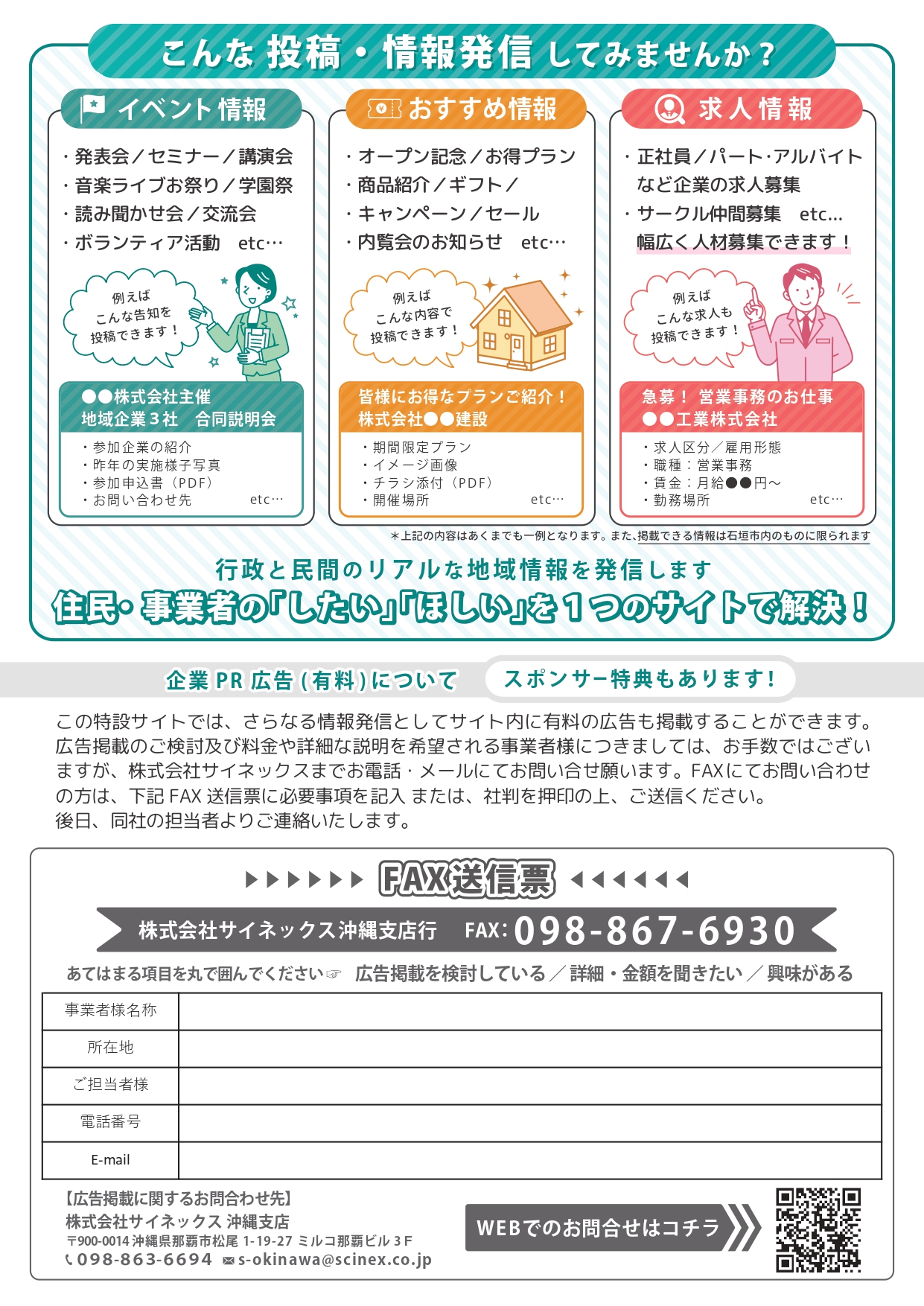 こんな 投稿・情報発信 してみませんか？

イベント情報

・発表会／セミナー／講演会
・音楽ライブお祭り／学園祭
・読み聞かせ会／交流会
・ボランティア活動　etc…

例えば
こんな告知を
投稿できます！

●●株式会社主催
地域企業３社　合同説明会

・参加企業の紹介
・昨年の実施様子写真
・参加申込書（PDF）
・お問い合わせ先　etc…

おすすめ情報

・オープン記念／お得プラン
・商品紹介／ギフト／
・キャンペーン／セール
・内覧会のお知らせ　etc…

例えば
こんな内容で
投稿できます！

皆様にお得なプランご紹介！
株式会社●●建設

・期間限定プラン
・イメージ画像
・チラシ添付（PDF）
・開催場所　etc…

求人情報

・正社員／パート･アルバイト
など企業の求人募集
・サークル仲間募集　etc...
幅広く人材募集できます！

例えば
こんな求人も
投稿できます！

急募！ 営業事務のお仕事
●●工業株式会社

・求人区分／雇用形態
・職種：営業事務
・賃金：月給●●円～
・勤務場所　etc…

＊上記の内容はあくまでも一例となります。また、掲載できる情報は石垣市内のものに限られます

行政と民間のリアルな地域情報を発信します
住民・事業者の「したい」「ほしい」を１つのサイトで解決！

企業 PR 広告（有料）について　スポンサー特典もあります！

この特設サイトでは、さらなる情報発信としてサイト内に有料の広告も掲載することができます。広告掲載のご検討及び料金や詳細な説明を希望される事業者様につきましては、お手数ではございますが、株式会社サイネックスまでお電話・メールにてお問い合せ願います。FAXにてお問い合わせの方は、下記 FAX 送信票に必要事項を記入 または、社判を押印の上、ご送信ください。
後日、同社の担当者よりご連絡いたします。

FAX送信票

株式会社サイネックス沖縄支店行　FAX: 098-867-6930

あてはまる項目を丸で囲んでください☞　広告掲載を検討している ／ 詳細・金額を聞きたい ／ 興味がある

| 事業者様名称 | |
|---|---|
| 所在地 | |
| ご担当者様 | |
| 電話番号 | |
| E-mail | |

【広告掲載に関するお問合わせ先】
株式会社サイネックス 沖縄支店
〒900-0014 沖縄県那覇市松尾 1-19-27 ミルコ那覇ビル３F
098-863-6694　s-okinawa@scinex.co.jp

WEBでのお問合せはコチラ